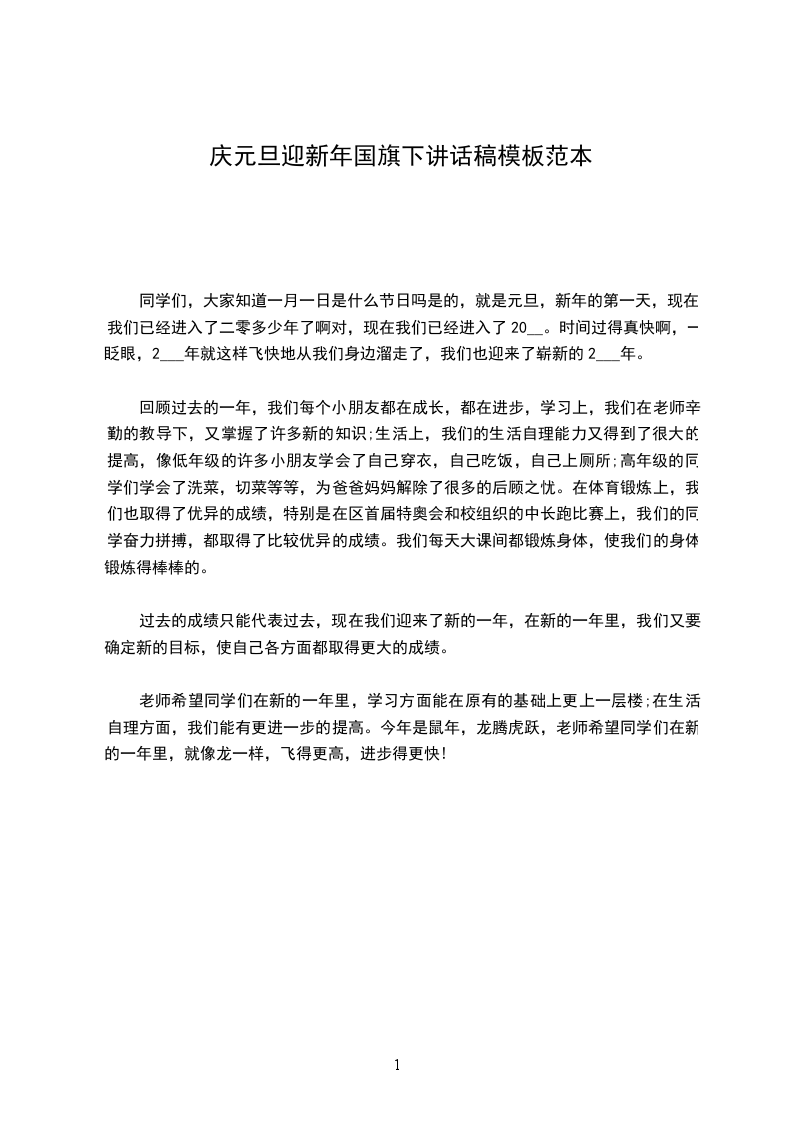 庆元旦迎新年国旗下讲话稿模板范本

同学们，大家知道一月一日是什么节日吗是的，就是元旦，新年的第一天，现在我们已经进入了二零多少年了啊对，现在我们已经进入了 20__。时间过得真快啊，一眨眼，2___年就这样飞快地从我们身边溜走了，我们也迎来了崭新的 2___年。

回顾过去的一年，我们每个小朋友都在成长，都在进步，学习上，我们在老师辛勤的教导下，又掌握了许多新的知识;生活上，我们的生活自理能力又得到了很大的提高，像低年级的许多小朋友学会了自己穿衣，自己吃饭，自己上厕所;高年级的同学们学会了洗菜，切菜等等，为爸爸妈妈解除了很多的后顾之忧。在体育锻炼上，我们也取得了优异的成绩，特别是在区首届特奥会和校组织的中长跑比赛上，我们的同学奋力拼搏，都取得了比较优异的成绩。我们每天大课间都锻炼身体，使我们的身体锻炼得棒棒的。

过去的成绩只能代表过去，现在我们迎来了新的一年，在新的一年里，我们又要确定新的目标，使自己各方面都取得更大的成绩。

老师希望同学们在新的一年里，学习方面能在原有的基础上更上一层楼;在生活自理方面，我们能有更进一步的提高。今年是鼠年，龙腾虎跃，老师希望同学们在新的一年里，就像龙一样，飞得更高，进步得更快!

1